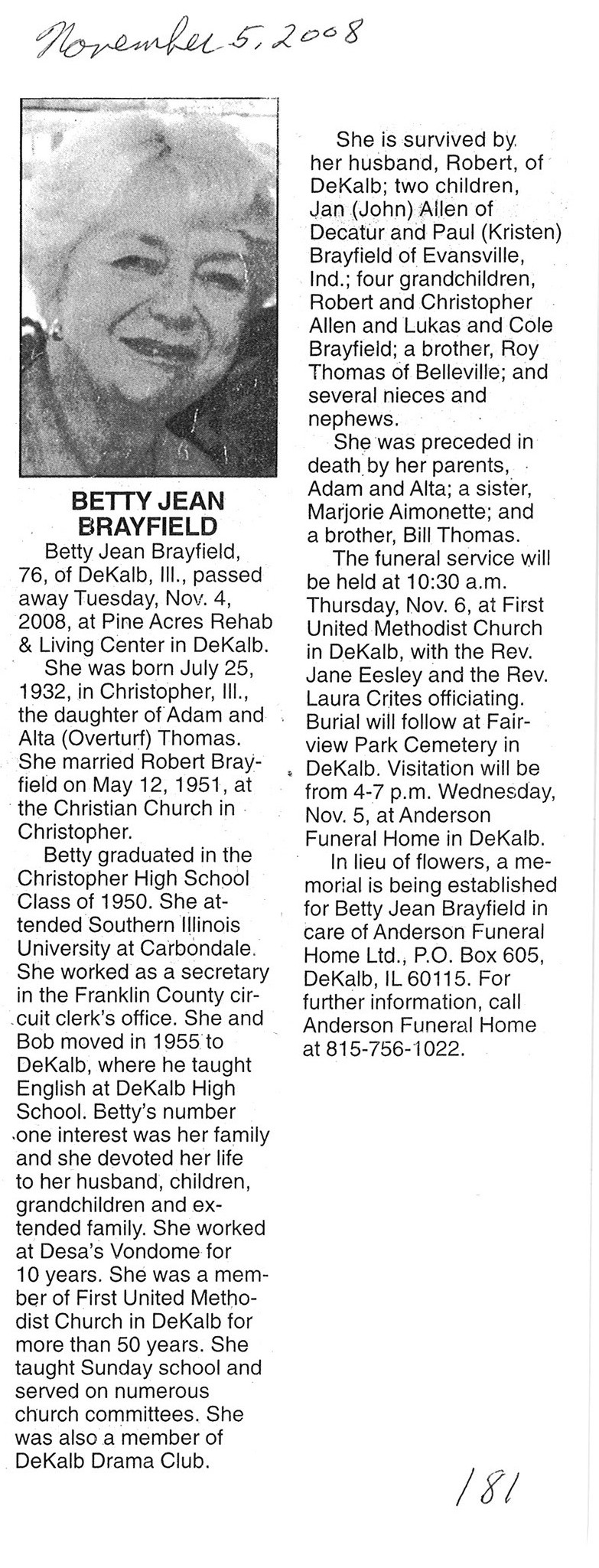 November 5, 2008

BETTY JEAN BRAYFIELD

Betty Jean Brayfield, 76, of DeKalb, Ill., passed away Tuesday, Nov. 4, 2008, at Pine Acres Rehab & Living Center in DeKalb.

She was born July 25, 1932, in Christopher, Ill., the daughter of Adam and Alta (Overturf) Thomas. She married Robert Brayfield on May 12, 1951, at the Christian Church in Christopher.

Betty graduated in the Christopher High School Class of 1950. She attended Southern Illinois University at Carbondale. She worked as a secretary in the Franklin County circuit clerk's office. She and Bob moved in 1955 to DeKalb, where he taught English at DeKalb High School. Betty's number one interest was her family and she devoted her life to her husband, children, grandchildren and extended family. She worked at Desa's Vondome for 10 years. She was a member of First United Methodist Church in DeKalb for more than 50 years. She taught Sunday school and served on numerous church committees. She was also a member of DeKalb Drama Club.

She is survived by her husband, Robert, of DeKalb; two children, Jan (John) Allen of Decatur and Paul (Kristen) Brayfield of Evansville, Ind.; four grandchildren, Robert and Christopher Allen and Lukas and Cole Brayfield; a brother, Roy Thomas of Belleville; and several nieces and nephews.

She was preceded in death by her parents, Adam and Alta; a sister, Marjorie Aimonette; and a brother, Bill Thomas.

The funeral service will be held at 10:30 a.m. Thursday, Nov. 6, at First United Methodist Church in DeKalb, with the Rev. Jane Eesley and the Rev. Laura Crites officiating. Burial will follow at Fairview Park Cemetery in DeKalb. Visitation will be from 4-7 p.m. Wednesday, Nov. 5, at Anderson Funeral Home in DeKalb.

In lieu of flowers, a memorial is being established for Betty Jean Brayfield in care of Anderson Funeral Home Ltd., P.O. Box 605, DeKalb, IL 60115. For further information, call Anderson Funeral Home at 815-756-1022.

181